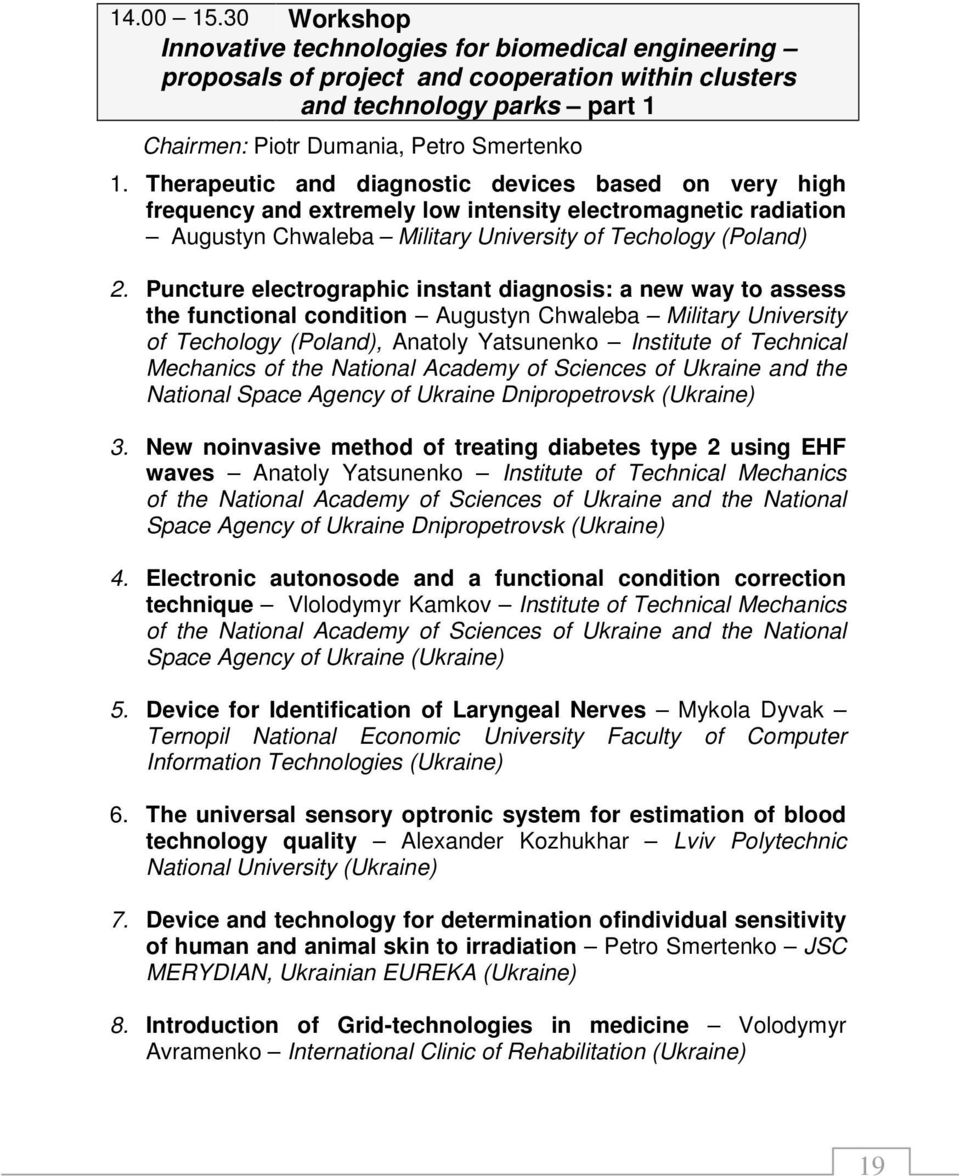 14.00 – 15.30 Workshop
Innovative technologies for biomedical engineering – proposals of project and cooperation within clusters and technology parks – part 1

Chairmen: Piotr Dumania, Petro Smertenko

1. Therapeutic and diagnostic devices based on very high frequency and extremely low intensity electromagnetic radiation – Augustyn Chwaleba – Military University of Techology (Poland)

2. Puncture electrographic instant diagnosis: a new way to assess the functional condition – Augustyn Chwaleba – Military University of Techology (Poland), Anatoly Yatsunenko – Institute of Technical Mechanics of the National Academy of Sciences of Ukraine and the National Space Agency of Ukraine Dnipropetrovsk (Ukraine)

3. New noinvasive method of treating diabetes type 2 using EHF waves – Anatoly Yatsunenko – Institute of Technical Mechanics of the National Academy of Sciences of Ukraine and the National Space Agency of Ukraine Dnipropetrovsk (Ukraine)

4. Electronic autonosode and a functional condition correction technique – Vlolodymyr Kamkov – Institute of Technical Mechanics of the National Academy of Sciences of Ukraine and the National Space Agency of Ukraine (Ukraine)

5. Device for Identification of Laryngeal Nerves – Mykola Dyvak – Ternopil National Economic University Faculty of Computer Information Technologies (Ukraine)

6. The universal sensory optronic system for estimation of blood technology quality – Alexander Kozhukhar – Lviv Polytechnic National University (Ukraine)

7. Device and technology for determination ofindividual sensitivity of human and animal skin to irradiation – Petro Smertenko – JSC MERYDIAN, Ukrainian EUREKA (Ukraine)

8. Introduction of Grid-technologies in medicine – Volodymyr Avramenko – International Clinic of Rehabilitation (Ukraine)

19